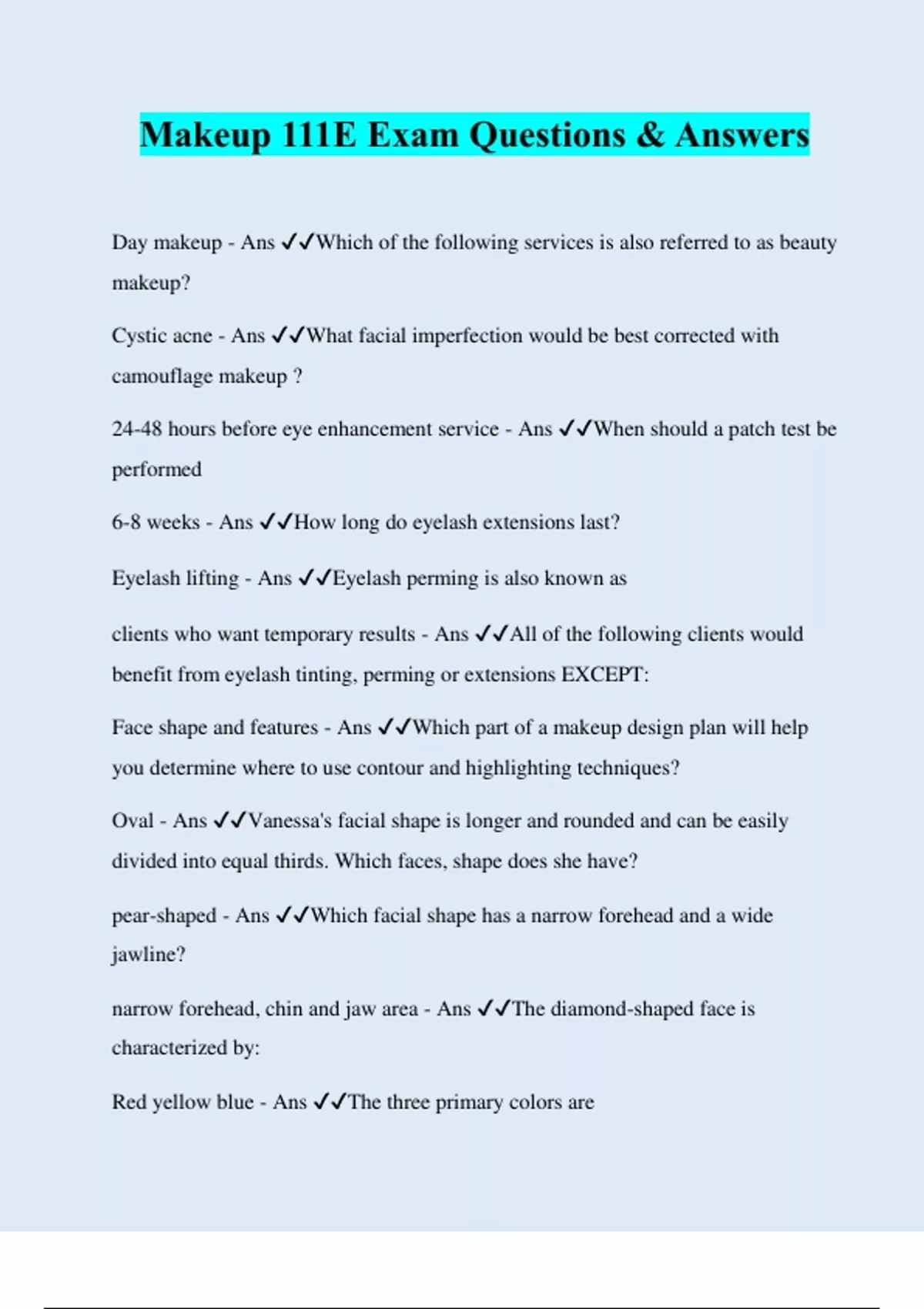 Makeup 111E Exam Questions & Answers

Day makeup - Ans ✓✓Which of the following services is also referred to as beauty makeup?

Cystic acne - Ans ✓✓What facial imperfection would be best corrected with camouflage makeup ?

24-48 hours before eye enhancement service - Ans ✓✓When should a patch test be performed

6-8 weeks - Ans ✓✓How long do eyelash extensions last?

Eyelash lifting - Ans ✓✓Eyelash perming is also known as

clients who want temporary results - Ans ✓✓All of the following clients would benefit from eyelash tinting, perming or extensions EXCEPT:

Face shape and features - Ans ✓✓Which part of a makeup design plan will help you determine where to use contour and highlighting techniques?

Oval - Ans ✓✓Vanessa's facial shape is longer and rounded and can be easily divided into equal thirds. Which faces, shape does she have?

pear-shaped - Ans ✓✓Which facial shape has a narrow forehead and a wide jawline?

narrow forehead, chin and jaw area - Ans ✓✓The diamond-shaped face is characterized by:

Red yellow blue - Ans ✓✓The three primary colors are